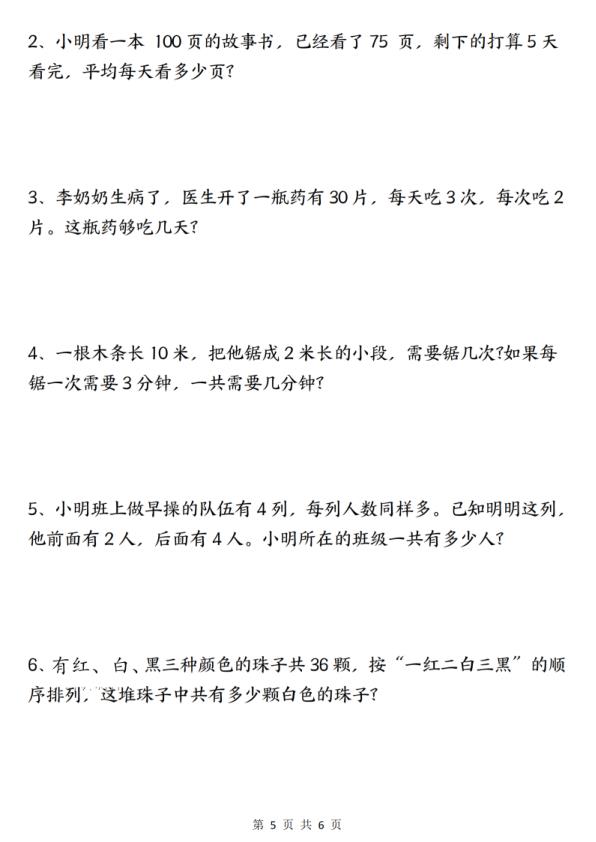 2、小明看一本 100 页的故事书，已经看了 75 页，剩下的打算 5 天看完，平均每天看多少页?

3、李奶奶生病了，医生开了一瓶药有 30 片，每天吃 3 次，每次吃 2 片。这瓶药够吃几天?

4、一根木条长 10 米，把他锯成 2 米长的小段，需要锯几次?如果每锯一次需要 3 分钟，一共需要几分钟?

5、小明班上做早操的队伍有 4 列，每列人数同样多。已知明明这列，他前面有 2 人，后面有 4 人。小明所在的班级一共有多少人?

6、有红、白、黑三种颜色的珠子共 36 颗，按“一红二白三黑”的顺序排列，这堆珠子中共有多少颗白色的珠子?

第 5 页 共 6 页